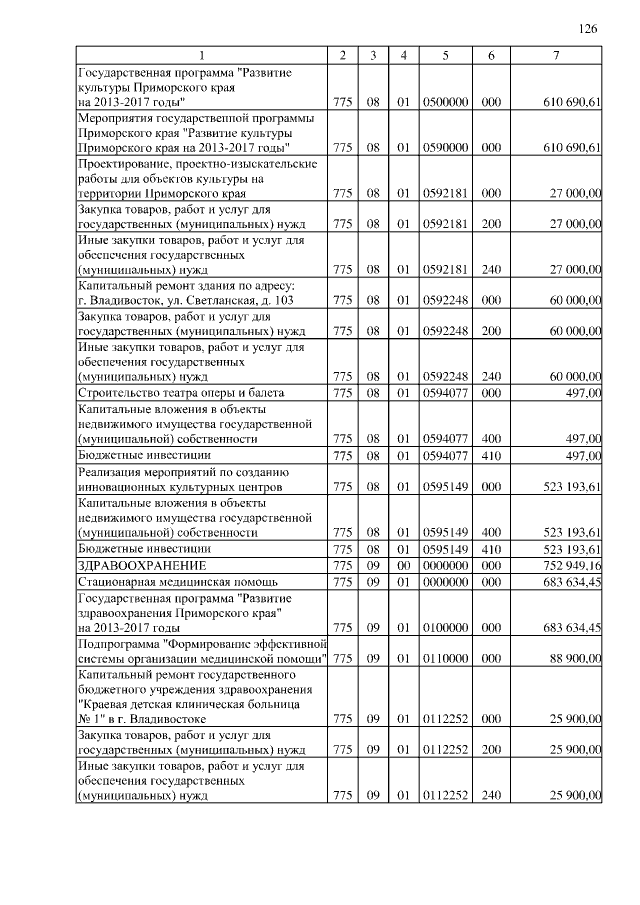 126

| 1 | 2 | 3 | 4 | 5 | 6 | 7 |
|---|---|---|---|---|---|---|
| Государственная программа "Развитие культуры Приморского края на 2013-2017 годы" | 775 | 08 | 01 | 0500000 | 000 | 610 690,61 |
| Мероприятия государственной программы Приморского края "Развитие культуры Приморского края на 2013-2017 годы" | 775 | 08 | 01 | 0590000 | 000 | 610 690,61 |
| Проектирование, проектно-изыскательские работы для объектов культуры на территории Приморского края | 775 | 08 | 01 | 0592181 | 000 | 27 000,00 |
| Закупка товаров, работ и услуг для государственных (муниципальных) нужд | 775 | 08 | 01 | 0592181 | 200 | 27 000,00 |
| Иные закупки товаров, работ и услуг для обеспечения государственных (муниципальных) нужд | 775 | 08 | 01 | 0592181 | 240 | 27 000,00 |
| Капитальный ремонт здания по адресу: г. Владивосток, ул. Светланская, д. 103 | 775 | 08 | 01 | 0592248 | 000 | 60 000,00 |
| Закупка товаров, работ и услуг для государственных (муниципальных) нужд | 775 | 08 | 01 | 0592248 | 200 | 60 000,00 |
| Иные закупки товаров, работ и услуг для обеспечения государственных (муниципальных) нужд | 775 | 08 | 01 | 0592248 | 240 | 60 000,00 |
| Строительство театра оперы и балета | 775 | 08 | 01 | 0594077 | 000 | 497,00 |
| Капитальные вложения в объекты недвижимого имущества государственной (муниципальной) собственности | 775 | 08 | 01 | 0594077 | 400 | 497,00 |
| Бюджетные инвестиции | 775 | 08 | 01 | 0594077 | 410 | 497,00 |
| Реализация мероприятий по созданию инновационных культурных центров | 775 | 08 | 01 | 0595149 | 000 | 523 193,61 |
| Капитальные вложения в объекты недвижимого имущества государственной (муниципальной) собственности | 775 | 08 | 01 | 0595149 | 400 | 523 193,61 |
| Бюджетные инвестиции | 775 | 08 | 01 | 0595149 | 410 | 523 193,61 |
| ЗДРАВООХРАНЕНИЕ | 775 | 09 | 00 | 0000000 | 000 | 752 949,16 |
| Стационарная медицинская помощь | 775 | 09 | 01 | 0000000 | 000 | 683 634,45 |
| Государственная программа "Развитие здравоохранения Приморского края" на 2013-2017 годы | 775 | 09 | 01 | 0100000 | 000 | 683 634,45 |
| Подпрограмма "Формирование эффективной системы организации медицинской помощи" | 775 | 09 | 01 | 0110000 | 000 | 88 900,00 |
| Капитальный ремонт государственного бюджетного учреждения здравоохранения "Краевая детская клиническая больница № 1" в г. Владивостоке | 775 | 09 | 01 | 0112252 | 000 | 25 900,00 |
| Закупка товаров, работ и услуг для государственных (муниципальных) нужд | 775 | 09 | 01 | 0112252 | 200 | 25 900,00 |
| Иные закупки товаров, работ и услуг для обеспечения государственных (муниципальных) нужд | 775 | 09 | 01 | 0112252 | 240 | 25 900,00 |